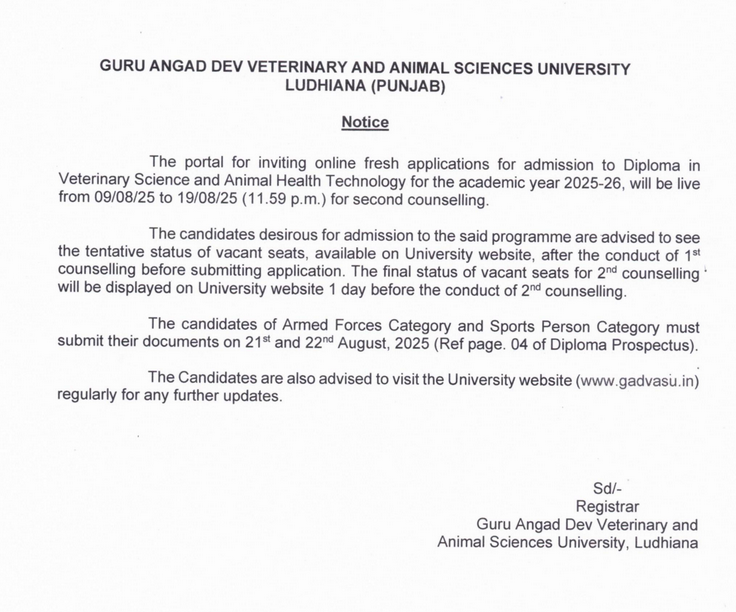 GURU ANGAD DEV VETERINARY AND ANIMAL SCIENCES UNIVERSITY
LUDHIANA (PUNJAB)

Notice

The portal for inviting online fresh applications for admission to Diploma in Veterinary Science and Animal Health Technology for the academic year 2025-26, will be live from 09/08/25 to 19/08/25 (11.59 p.m.) for second counselling.

The candidates desirous for admission to the said programme are advised to see the tentative status of vacant seats, available on University website, after the conduct of 1$^{st}$ counselling before submitting application. The final status of vacant seats for 2$^{nd}$ counselling will be displayed on University website 1 day before the conduct of 2$^{nd}$ counselling.

The candidates of Armed Forces Category and Sports Person Category must submit their documents on 21$^{st}$ and 22$^{nd}$ August, 2025 (Ref page. 04 of Diploma Prospectus).

The Candidates are also advised to visit the University website (www.gadvasu.in) regularly for any further updates.

Sd/-
Registrar
Guru Angad Dev Veterinary and
Animal Sciences University, Ludhiana